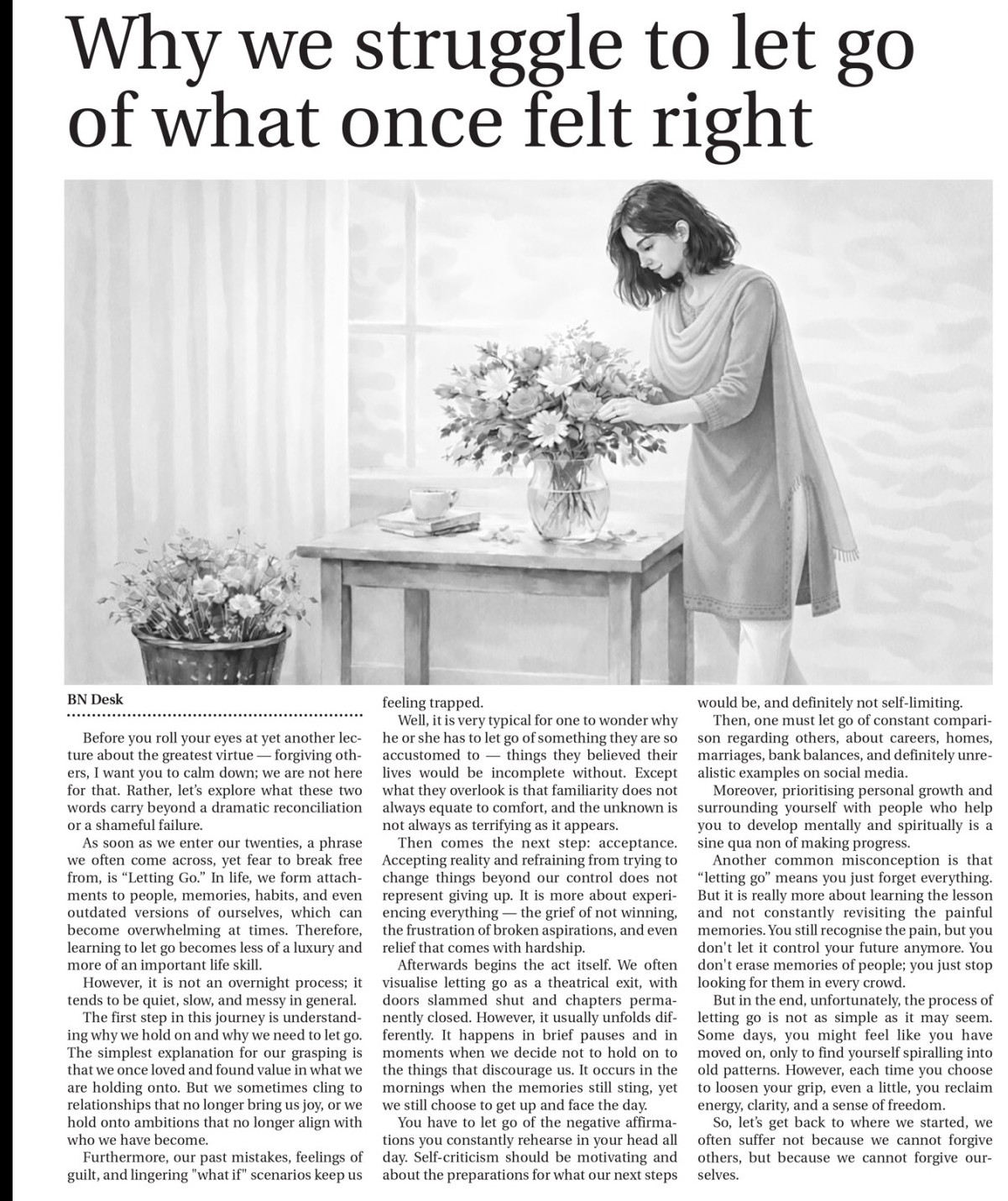 Why we struggle to let go of what once felt right

BN Desk

Before you roll your eyes at yet another lecture about the greatest virtue — forgiving others, I want you to calm down; we are not here for that. Rather, let's explore what these two words carry beyond a dramatic reconciliation or a shameful failure.

As soon as we enter our twenties, a phrase we often come across, yet fear to break free from, is "Letting Go." In life, we form attachments to people, memories, habits, and even outdated versions of ourselves, which can become overwhelming at times. Therefore, learning to let go becomes less of a luxury and more of an important life skill.

However, it is not an overnight process; it tends to be quiet, slow, and messy in general.

The first step in this journey is understanding why we hold on and why we need to let go. The simplest explanation for our grasping is that we once loved and found value in what we are holding onto. But we sometimes cling to relationships that no longer bring us joy, or we hold onto ambitions that no longer align with who we have become.

Furthermore, our past mistakes, feelings of guilt, and lingering "what if" scenarios keep us feeling trapped.

Well, it is very typical for one to wonder why he or she has to let go of something they are so accustomed to — things they believed their lives would be incomplete without. Except what they overlook is that familiarity does not always equate to comfort, and the unknown is not always as terrifying as it appears.

Then comes the next step: acceptance. Accepting reality and refraining from trying to change things beyond our control does not represent giving up. It is more about experiencing everything — the grief of not winning, the frustration of broken aspirations, and even relief that comes with hardship.

Afterwards begins the act itself. We often visualise letting go as a theatrical exit, with doors slammed shut and chapters permanently closed. However, it usually unfolds differently. It happens in brief pauses and in moments when we decide not to hold on to the things that discourage us. It occurs in the mornings when the memories still sting, yet we still choose to get up and face the day.

You have to let go of the negative affirmations you constantly rehearse in your head all day. Self-criticism should be motivating and about the preparations for what our next steps would be, and definitely not self-limiting.

Then, one must let go of constant comparison regarding others, about careers, homes, marriages, bank balances, and definitely unrealistic examples on social media.

Moreover, prioritising personal growth and surrounding yourself with people who help you to develop mentally and spiritually is a sine qua non of making progress.

Another common misconception is that "letting go" means you just forget everything. But it is really more about learning the lesson and not constantly revisiting the painful memories. You still recognise the pain, but you don't let it control your future anymore. You don't erase memories of people; you just stop looking for them in every crowd.

But in the end, unfortunately, the process of letting go is not as simple as it may seem. Some days, you might feel like you have moved on, only to find yourself spiralling into old patterns. However, each time you choose to loosen your grip, even a little, you reclaim energy, clarity, and a sense of freedom.

So, let's get back to where we started, we often suffer not because we cannot forgive others, but because we cannot forgive ourselves.